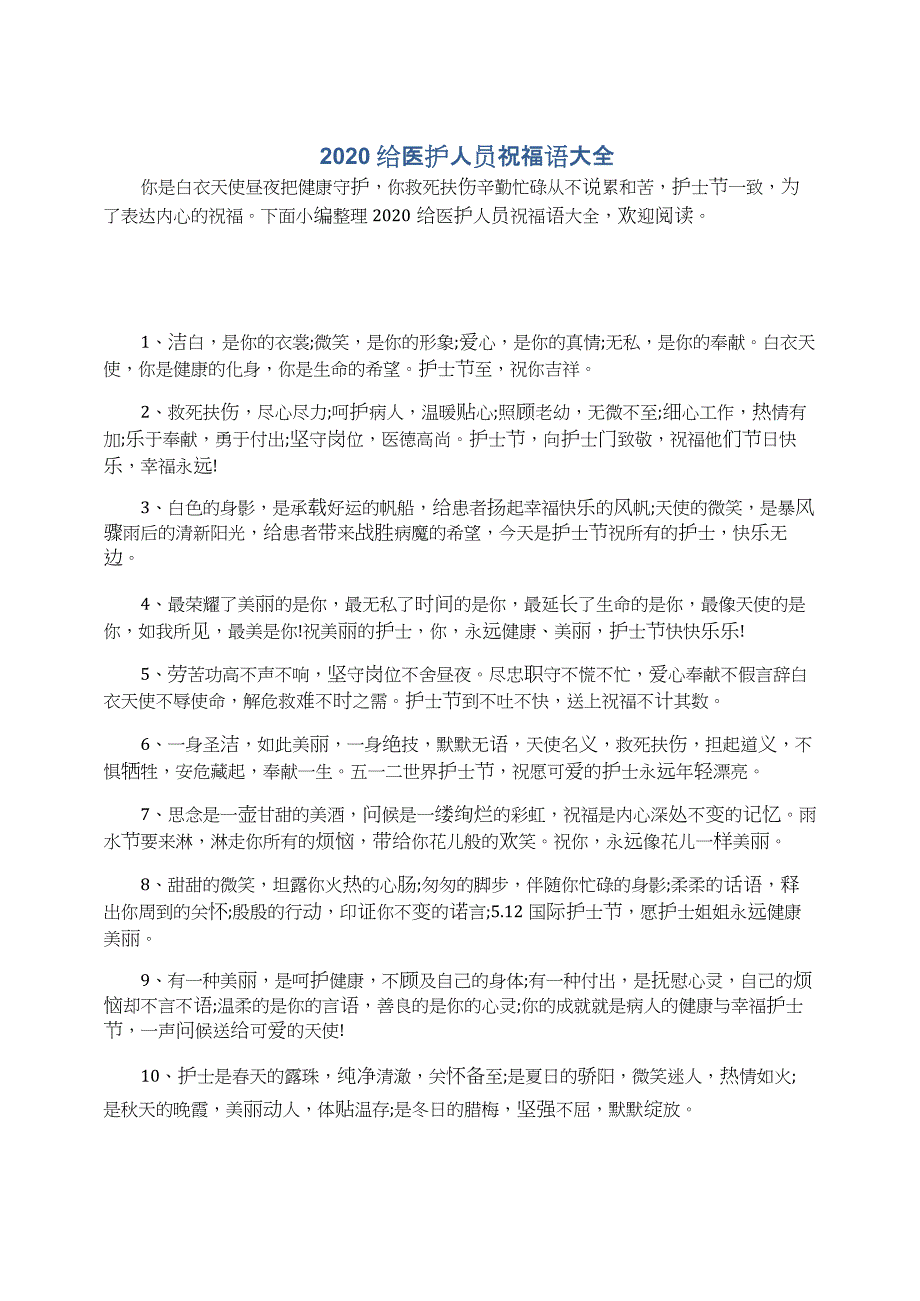 2020 给医护人员祝福语大全

你是白衣天使昼夜把健康守护，你救死扶伤辛勤忙碌从不说累和苦，护士节一致，为了表达内心的祝福。下面小编整理 2020 给医护人员祝福语大全，欢迎阅读。

1、洁白，是你的衣裳;微笑，是你的形象;爱心，是你的真情;无私，是你的奉献。白衣天使，你是健康的化身，你是生命的希望。护士节至，祝你吉祥。

2、救死扶伤，尽心尽力;呵护病人，温暖贴心;照顾老幼，无微不至;细心工作，热情有加;乐于奉献，勇于付出;坚守岗位，医德高尚。护士节，向护士门致敬，祝福他们节日快乐，幸福永远!

3、白色的身影，是承载好运的帆船，给患者扬起幸福快乐的风帆;天使的微笑，是暴风骤雨后的清新阳光，给患者带来战胜病魔的希望，今天是护士节祝所有的护士，快乐无边。

4、最荣耀了美丽的是你，最无私了时间的是你，最延长了生命的是你，最像天使的是你，如我所见，最美是你!祝美丽的护士，你，永远健康、美丽，护士节快快乐乐!

5、劳苦功高不声不响，坚守岗位不舍昼夜。尽忠职守不慌不忙，爱心奉献不假言辞白衣天使不辱使命，解危救难不时之需。护士节到不吐不快，送上祝福不计其数。

6、一身圣洁，如此美丽，一身绝技，默默无语，天使名义，救死扶伤，担起道义，不惧牺牲，安危藏起，奉献一生。五一二世界护士节，祝愿可爱的护士永远年轻漂亮。

7、思念是一壶甘甜的美酒，问候是一缕绚烂的彩虹，祝福是内心深处不变的记忆。雨水节要来淋，淋走你所有的烦恼，带给你花儿般的欢笑。祝你，永远像花儿一样美丽。

8、甜甜的微笑，坦露你火热的心肠;匆匆的脚步，伴随你忙碌的身影;柔柔的话语，释出你周到的关怀;殷殷的行动，印证你不变的诺言;5.12 国际护士节，愿护士姐姐永远健康美丽。

9、有一种美丽，是呵护健康，不顾及自己的身体;有一种付出，是抚慰心灵，自己的烦恼却不言不语;温柔的是你的言语，善良的是你的心灵;你的成就就是病人的健康与幸福护士节，一声问候送给可爱的天使!

10、护士是春天的露珠，纯净清澈，关怀备至;是夏日的骄阳，微笑迷人，热情如火;是秋天的晚霞，美丽动人，体贴温存;是冬日的腊梅，坚强不屈，默默绽放。